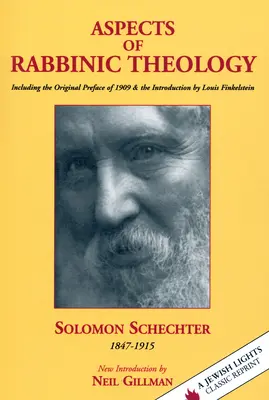 ASPECTS
OF
RABBINIC THEOLOGY

Including the Original Preface of 1909 & the Introduction by Louis Finkelstein

SOLOMON SCHECHTER
1847-1915

New Introduction by
NEIL GILLMAN

A JEWISH LIGHTS
CLASSIC REPRINT